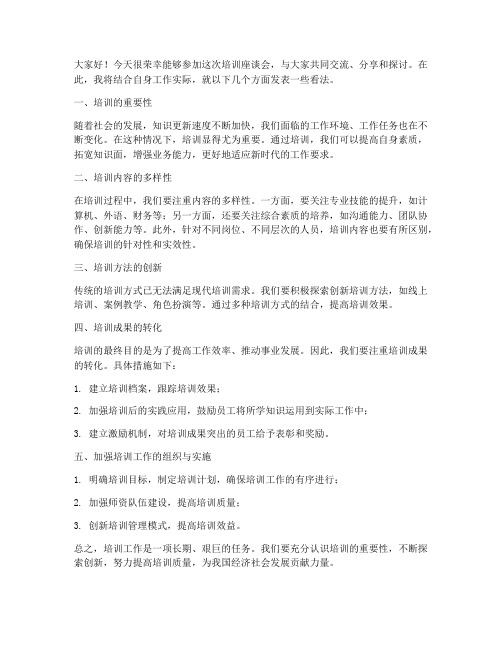 大家好！今天很荣幸能够参加这次培训座谈会，与大家共同交流、分享和探讨。在此，我将结合自身工作实际，就以下几个方面发表一些看法。

一、培训的重要性

随着社会的发展，知识更新速度不断加快，我们面临的工作环境、工作任务也在不断变化。在这种情况下，培训显得尤为重要。通过培训，我们可以提高自身素质，拓宽知识面，增强业务能力，更好地适应新时代的工作要求。

二、培训内容的多样性

在培训过程中，我们要注重内容的多样性。一方面，要关注专业技能的提升，如计算机、外语、财务等；另一方面，还要关注综合素质的培养，如沟通能力、团队协作、创新能力等。此外，针对不同岗位、不同层次的人员，培训内容也要有所区别，确保培训的针对性和实效性。

三、培训方法的创新

传统的培训方式已无法满足现代培训需求。我们要积极探索创新培训方法，如线上培训、案例教学、角色扮演等。通过多种培训方式的结合，提高培训效果。

四、培训成果的转化

培训的最终目的是为了提高工作效率、推动事业发展。因此，我们要注重培训成果的转化。具体措施如下：

1. 建立培训档案，跟踪培训效果；

2. 加强培训后的实践应用，鼓励员工将所学知识运用到实际工作中；

3. 建立激励机制，对培训成果突出的员工给予表彰和奖励。

五、加强培训工作的组织与实施

1. 明确培训目标，制定培训计划，确保培训工作的有序进行；

2. 加强师资队伍建设，提高培训质量；

3. 创新培训管理模式，提高培训效益。

总之，培训工作是一项长期、艰巨的任务。我们要充分认识培训的重要性，不断探索创新，努力提高培训质量，为我国经济社会发展贡献力量。